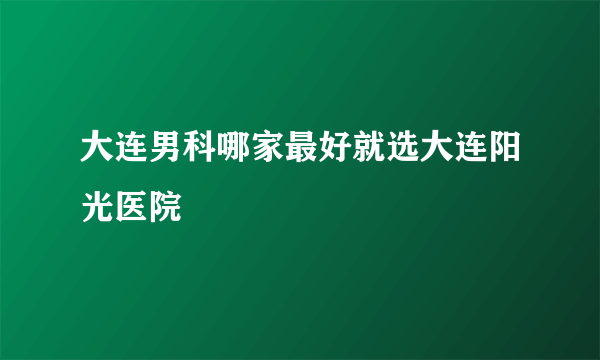 大连男科哪家最好就选大连阳光医院